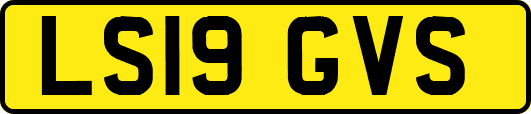 LS19 GVS